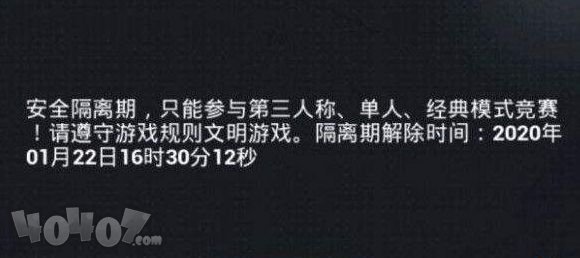 安全隔离期，只能参与第三人称、单人、经典模式竞赛！请遵守游戏规则文明游戏。隔离期解除时间：2020年01月22日16时30分12秒

40407.com